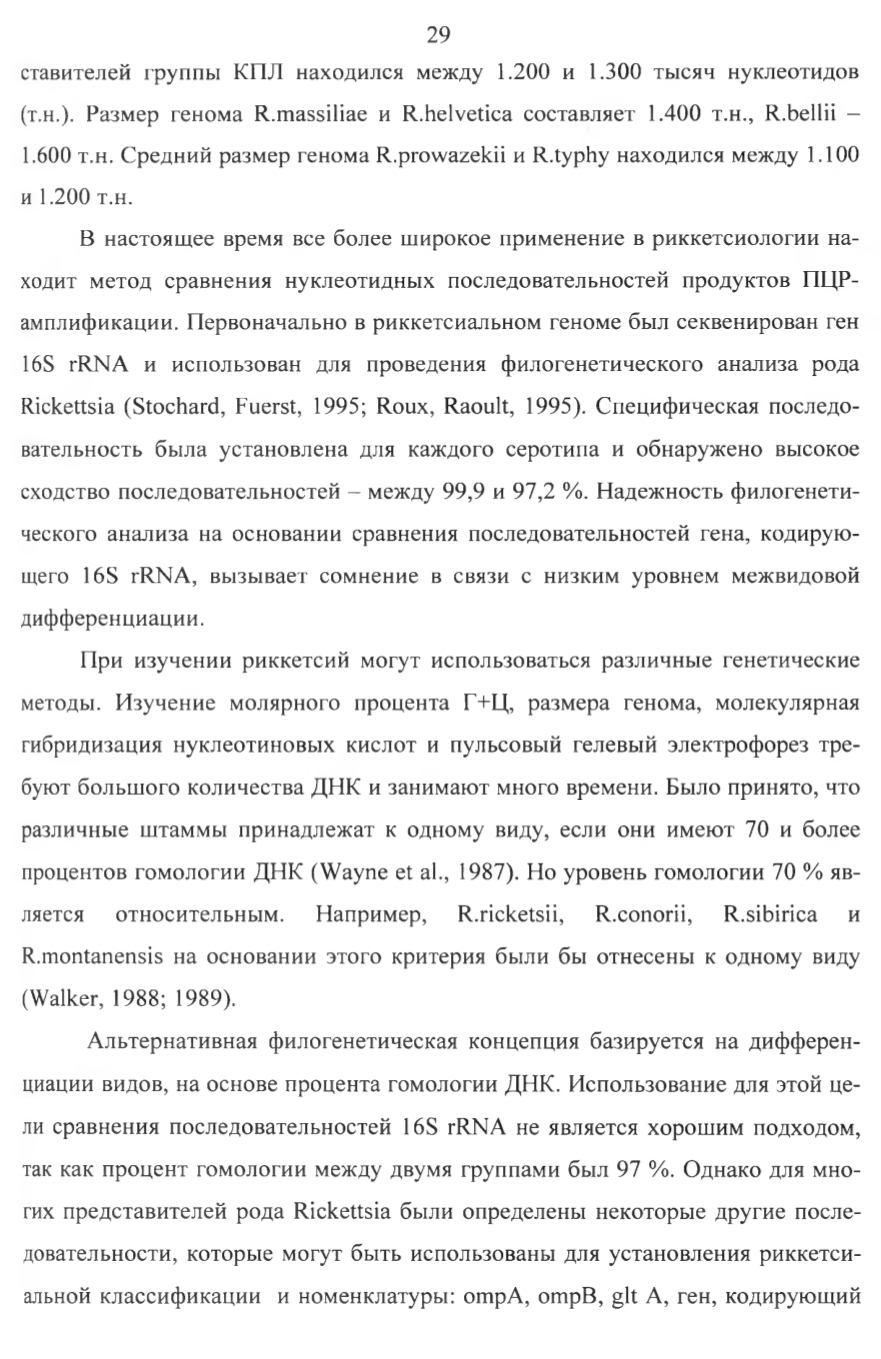 29

ставителей группы КПЛ находился между 1.200 и 1.300 тысяч нуклеотидов (т.н.). Размер генома R.massiliae и R.helvetica составляет 1.400 т.н., R.bellii – 1.600 т.н. Средний размер генома R.prowazekii и R.typhy находился между 1.100 и 1.200 т.н.

В настоящее время все более широкое применение в риккетсиологии находит метод сравнения нуклеотидных последовательностей продуктов ПЦР-амплификации. Первоначально в риккетсиальном геноме был секвенирован ген 16S rRNA и использован для проведения филогенетического анализа рода Rickettsia (Stochard, Fuerst, 1995; Roux, Raoult, 1995). Специфическая последовательность была установлена для каждого серотипа и обнаружено высокое сходство последовательностей – между 99,9 и 97,2 %. Надежность филогенетического анализа на основании сравнения последовательностей гена, кодирующего 16S rRNA, вызывает сомнение в связи с низким уровнем межвидовой дифференциации.

При изучении риккетсий могут использоваться различные генетические методы. Изучение молярного процента Г+Ц, размера генома, молекулярная гибридизация нуклеотиновых кислот и пульсовый гелевый электрофорез требуют большого количества ДНК и занимают много времени. Было принято, что различные штаммы принадлежат к одному виду, если они имеют 70 и более процентов гомологии ДНК (Wayne et al., 1987). Но уровень гомологии 70 % является относительным. Например, R.ricketsii, R.conorii, R.sibirica и R.montanensis на основании этого критерия были бы отнесены к одному виду (Walker, 1988; 1989).

Альтернативная филогенетическая концепция базируется на дифференциации видов, на основе процента гомологии ДНК. Использование для этой цели сравнения последовательностей 16S rRNA не является хорошим подходом, так как процент гомологии между двумя группами был 97 %. Однако для многих представителей рода Rickettsia были определены некоторые другие последовательности, которые могут быть использованы для установления риккетсиальной классификации и номенклатуры: ompA, ompB, glt A, ген, кодирующий